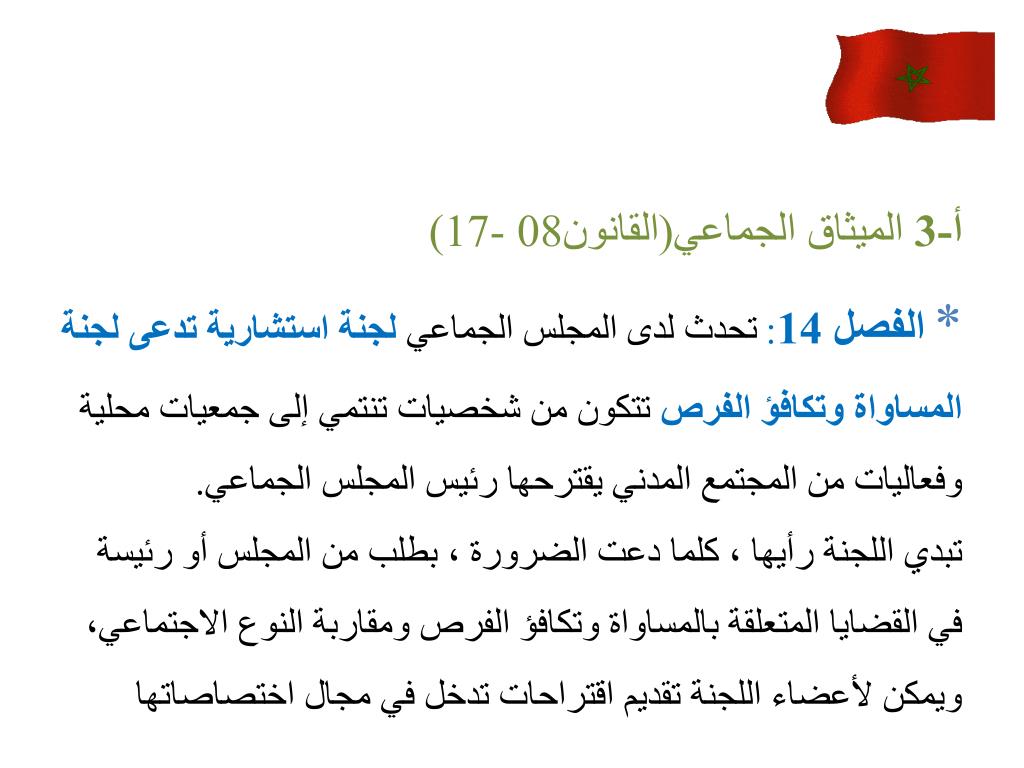 أ-3 الميثاق الجماعي(القانون08 -17)

* الفصل 14: تحدث لدى المجلس الجماعي لجنة استشارية تدعى لجنة المساواة وتكافؤ الفرص تتكون من شخصيات تنتمي إلى جمعيات محلية وفعاليات من المجتمع المدني يقترحها رئيس المجلس الجماعي.
تبدي اللجنة رأيها ، كلما دعت الضرورة ، بطلب من المجلس أو رئيسة في القضايا المتعلقة بالمساواة وتكافؤ الفرص ومقاربة النوع الاجتماعي، ويمكن لأعضاء اللجنة تقديم اقتراحات تدخل في مجال اختصاصاتها